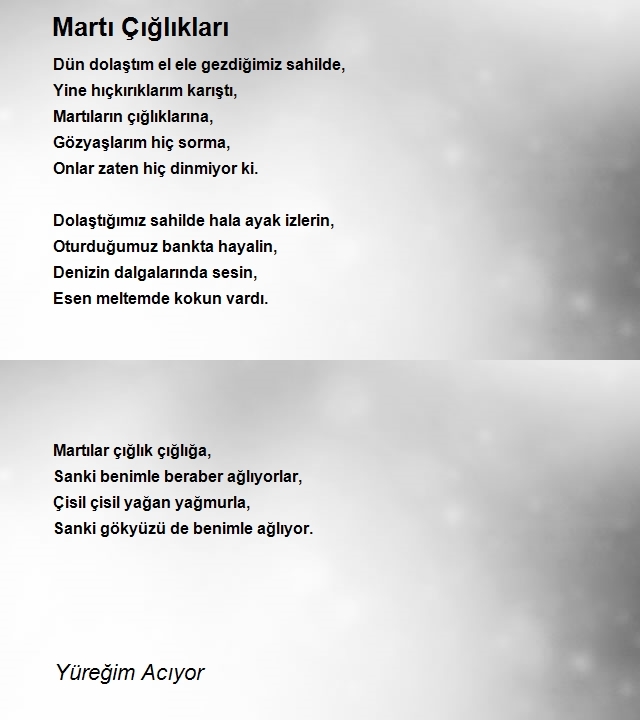 Martı Çığlıkları

Dün dolaştım el ele gezdiğimiz sahilde,
Yine hıçkırıklarım karıştı,
Martıların çığlıklarına,
Gözyaşlarım hiç sorma,
Onlar zaten hiç dinmiyor ki.

Dolaştığımız sahilde hala ayak izlerin,
Oturduğumuz bankta hayalin,
Denizin dalgalarında sesin,
Esen meltemde kokun vardı.

Martılar çığlık çığlığa,
Sanki benimle beraber ağlıyorlar,
Çisil çisil yağan yağmurla,
Sanki gökyüzü de benimle ağlıyor.

Yüreğim Acıyor